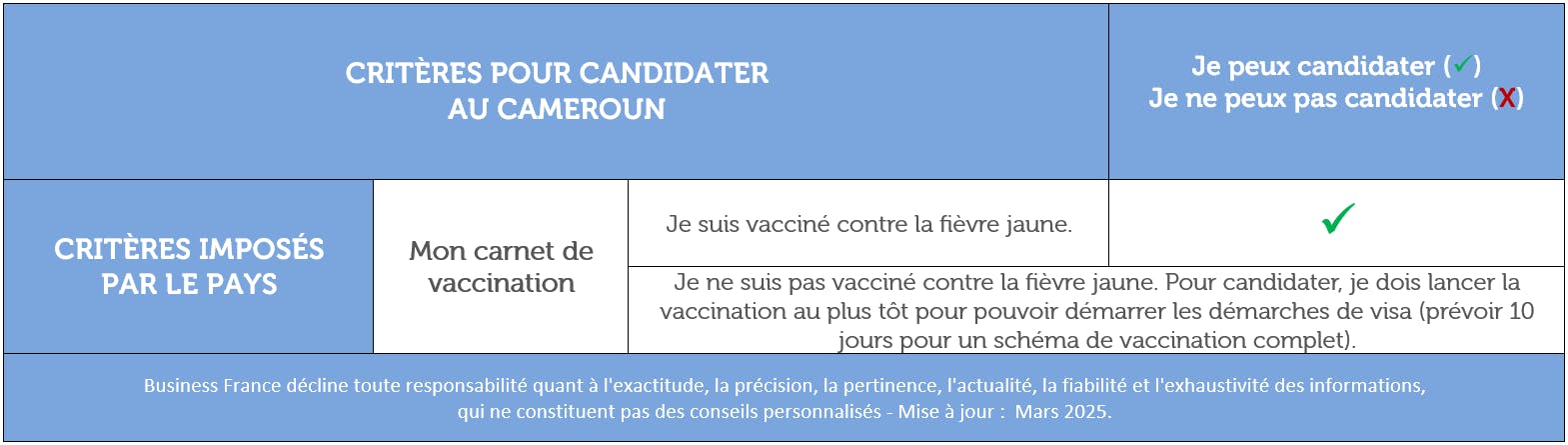 | CRITÈRES POUR CANDIDATER AU CAMEROUN | | | Je peux candidater (✓) Je ne peux pas candidater (X) |
|---|---|---|---|
| CRITÈRES IMPOSÉS PAR LE PAYS | Mon carnet de vaccination | Je suis vacciné contre la fièvre jaune. | ✓ |
| | | Je ne suis pas vacciné contre la fièvre jaune. Pour candidater, je dois lancer la vaccination au plus tôt pour pouvoir démarrer les démarches de visa (prévoir 10 jours pour un schéma de vaccination complet). | |

Business France décline toute responsabilité quant à l'exactitude, la précision, la pertinence, l'actualité, la fiabilité et l'exhaustivité des informations, qui ne constituent pas des conseils personnalisés - Mise à jour : Mars 2025.